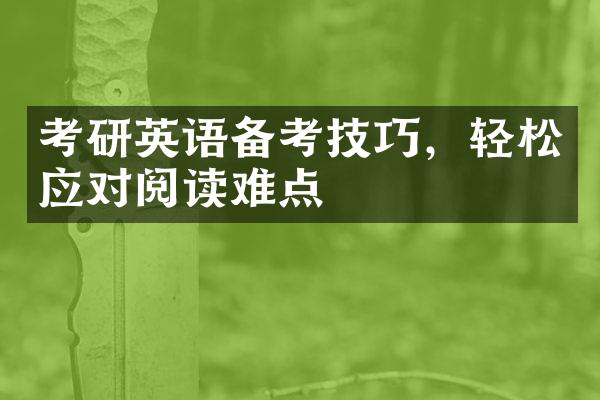 考研英语备考技巧，轻松应对阅读难点